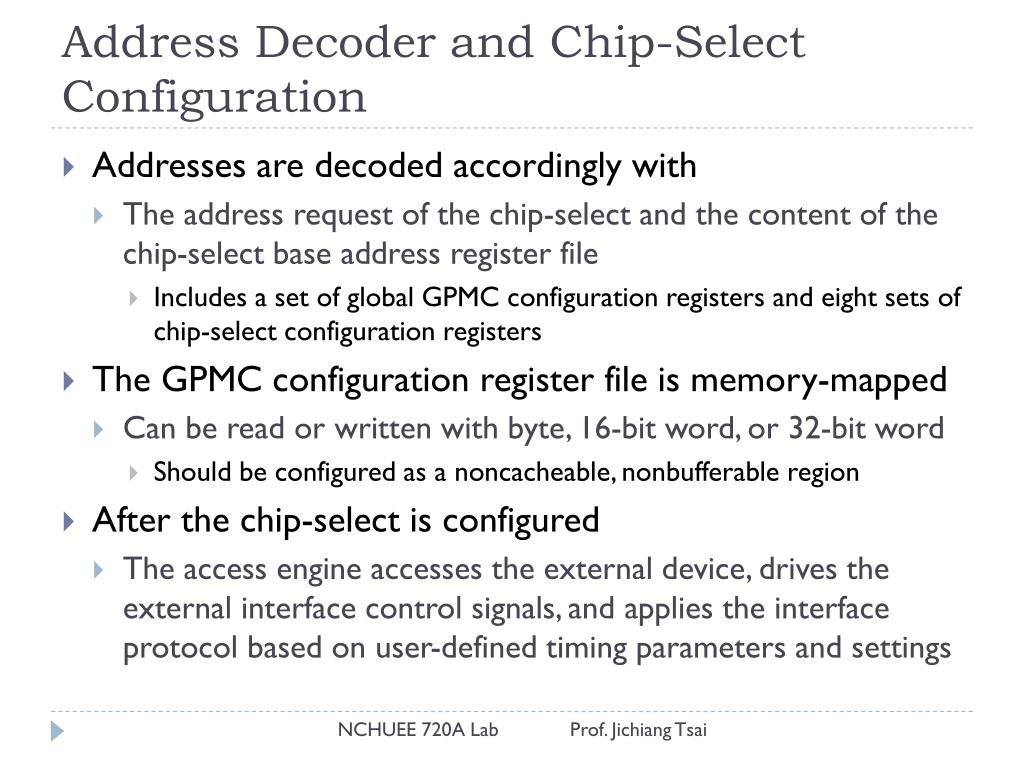 Address Decoder and Chip-Select Configuration

Addresses are decoded accordingly with

The address request of the chip-select and the content of the chip-select base address register file

Includes a set of global GPMC configuration registers and eight sets of chip-select configuration registers

The GPMC configuration register file is memory-mapped

Can be read or written with byte, 16-bit word, or 32-bit word

Should be configured as a noncacheable, nonbufferable region

After the chip-select is configured

The access engine accesses the external device, drives the external interface control signals, and applies the interface protocol based on user-defined timing parameters and settings

NCHUEE 720A Lab Prof. Jichiang Tsai